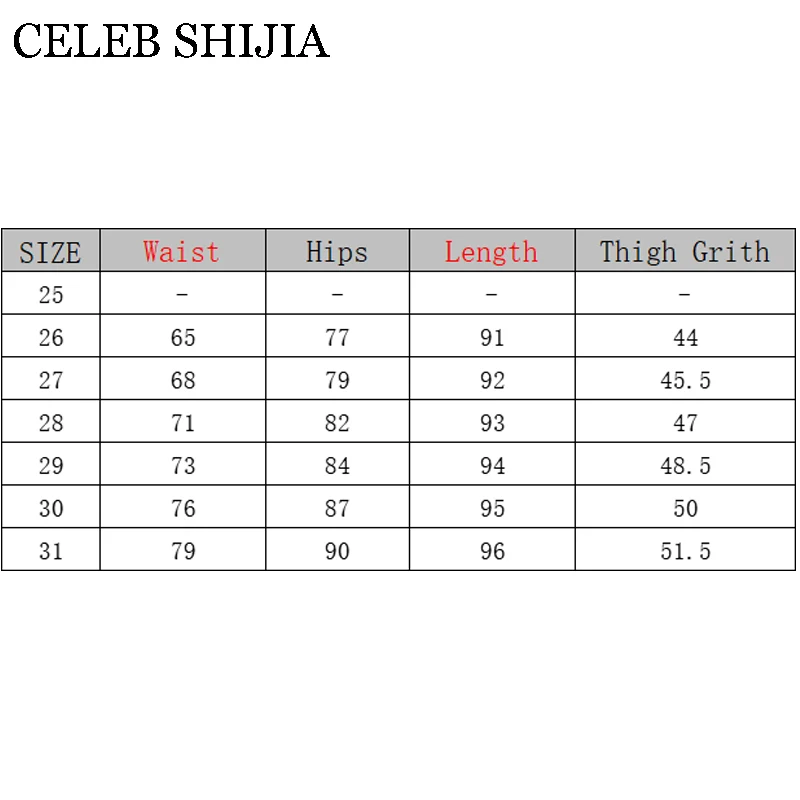 CELEB SHIJIA

| SIZE | Waist | Hips | Length | Thigh Grith |
|---|---|---|---|---|
| 25 | - | - | - | - |
| 26 | 65 | 77 | 91 | 44 |
| 27 | 68 | 79 | 92 | 45.5 |
| 28 | 71 | 82 | 93 | 47 |
| 29 | 73 | 84 | 94 | 48.5 |
| 30 | 76 | 87 | 95 | 50 |
| 31 | 79 | 90 | 96 | 51.5 |